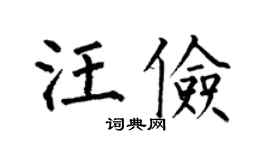 汪儉

词典网